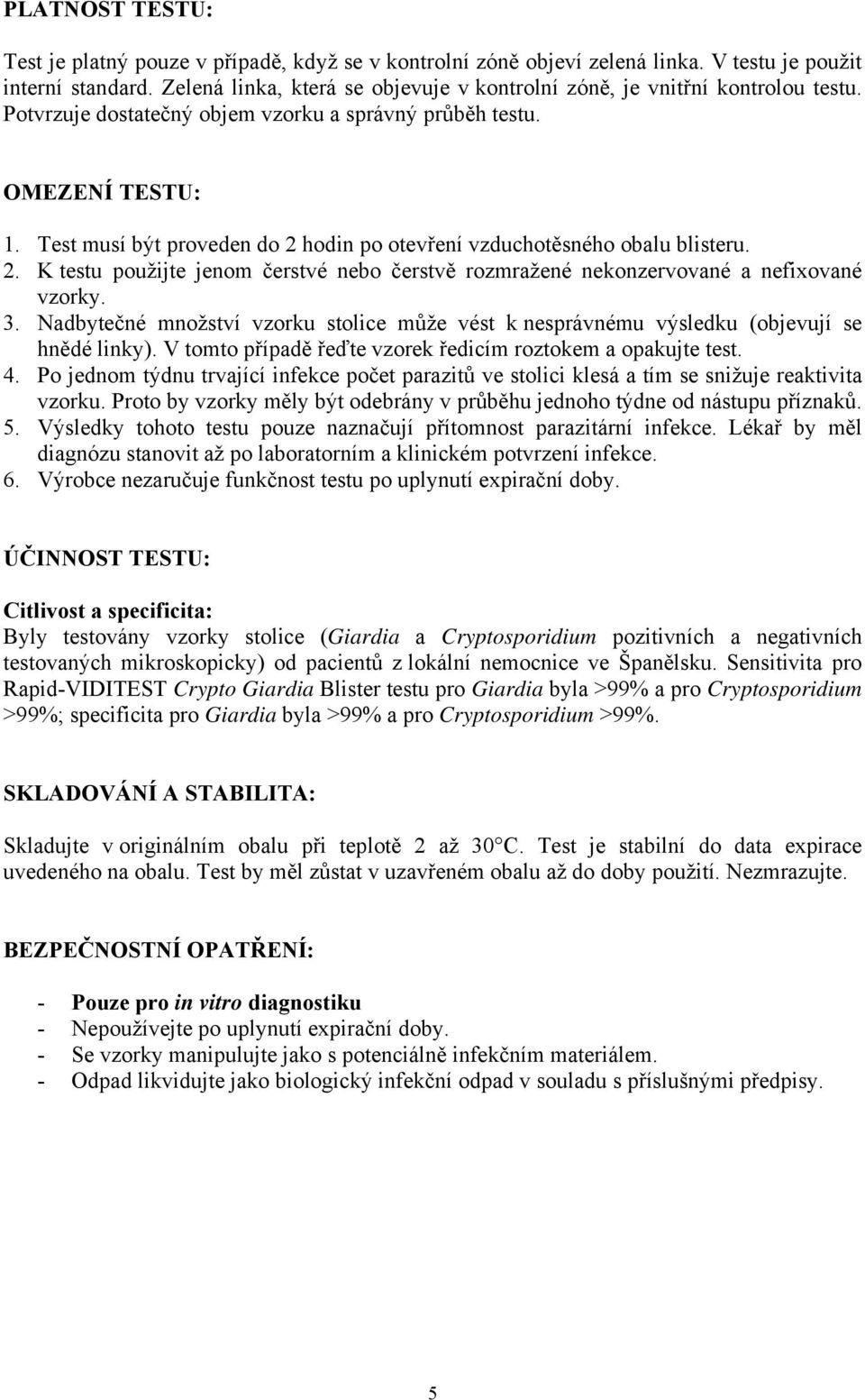 PLATNOST TESTU:

Test je platný pouze v případě, když se v kontrolní zóně objeví zelená linka. V testu je použit interní standard. Zelená linka, která se objevuje v kontrolní zóně, je vnitřní kontrolou testu. Potvrzuje dostatečný objem vzorku a správný průběh testu.

OMEZENÍ TESTU:

1. Test musí být proveden do 2 hodin po otevření vzduchotěsného obalu blisteru.
2. K testu použijte jenom čerstvé nebo čerstvě rozmražené nekonzervované a nefixované vzorky.
3. Nadbytečné množství vzorku stolice může vést k nesprávnému výsledku (objevují se hnědé linky). V tomto případě řeďte vzorek ředicím roztokem a opakujte test.
4. Po jednom týdnu trvající infekce počet parazitů ve stolici klesá a tím se snižuje reaktivita vzorku. Proto by vzorky měly být odebrány v průběhu jednoho týdne od nástupu příznaků.
5. Výsledky tohoto testu pouze naznačují přítomnost parazitární infekce. Lékař by měl diagnózu stanovit až po laboratorním a klinickém potvrzení infekce.
6. Výrobce nezaručuje funkčnost testu po uplynutí expirační doby.

ÚČINNOST TESTU:

Citlivost a specificita:
Byly testovány vzorky stolice (Giardia a Cryptosporidium pozitivních a negativních testovaných mikroskopicky) od pacientů z lokální nemocnice ve Španělsku. Sensitivita pro Rapid-VIDITEST Crypto Giardia Blister testu pro Giardia byla >99% a pro Cryptosporidium >99%; specificita pro Giardia byla >99% a pro Cryptosporidium >99%.

SKLADOVÁNÍ A STABILITA:

Skladujte v originálním obalu při teplotě 2 až 30°C. Test je stabilní do data expirace uvedeného na obalu. Test by měl zůstat v uzavřeném obalu až do doby použití. Nezmrazujte.

BEZPEČNOSTNÍ OPATŘENÍ:

- Pouze pro in vitro diagnostiku
- Nepoužívejte po uplynutí expirační doby.
- Se vzorky manipulujte jako s potenciálně infekčním materiálem.
- Odpad likvidujte jako biologický infekční odpad v souladu s příslušnými předpisy.

5